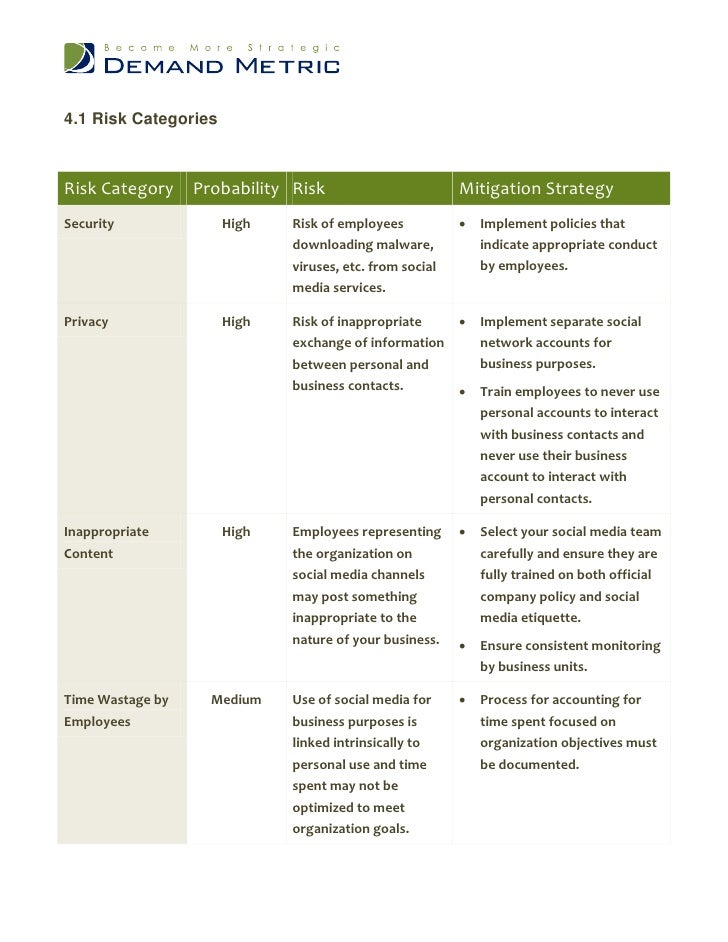 Become More Strategic
DEMAND METRIC

4.1 Risk Categories

| Risk Category | Probability | Risk | Mitigation Strategy |
|---|---|---|---|
| Security | High | Risk of employees downloading malware, viruses, etc. from social media services. | • Implement policies that indicate appropriate conduct by employees. |
| Privacy | High | Risk of inappropriate exchange of information between personal and business contacts. | • Implement separate social network accounts for business purposes. • Train employees to never use personal accounts to interact with business contacts and never use their business account to interact with personal contacts. |
| Inappropriate Content | High | Employees representing the organization on social media channels may post something inappropriate to the nature of your business. | • Select your social media team carefully and ensure they are fully trained on both official company policy and social media etiquette. • Ensure consistent monitoring by business units. |
| Time Wastage by Employees | Medium | Use of social media for business purposes is linked intrinsically to personal use and time spent may not be optimized to meet organization goals. | • Process for accounting for time spent focused on organization objectives must be documented. |